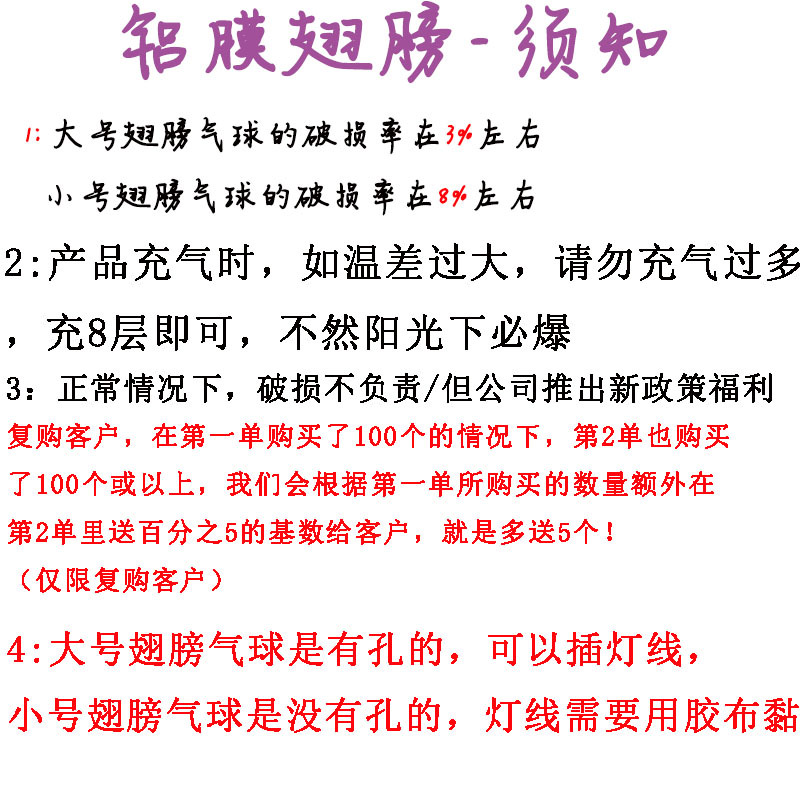 铝膜翅膀-须知

1:大号翅膀气球的破损率在3%左右

小号翅膀气球的破损率在8%左右

2:产品充气时，如温差过大，请勿充气过多，充8层即可，不然阳光下必爆

3：正常情况下，破损不负责/但公司推出新政策福利

复购客户，在第一单购买了100个的情况下，第2单也购买了100个或以上，我们会根据第一单所购买的数量额外在第2单里送百分之5的基数给客户，就是多送5个！

（仅限复购客户）

4:大号翅膀气球是有孔的，可以插灯线，

小号翅膀气球是没有孔的，灯线需要用胶布黏